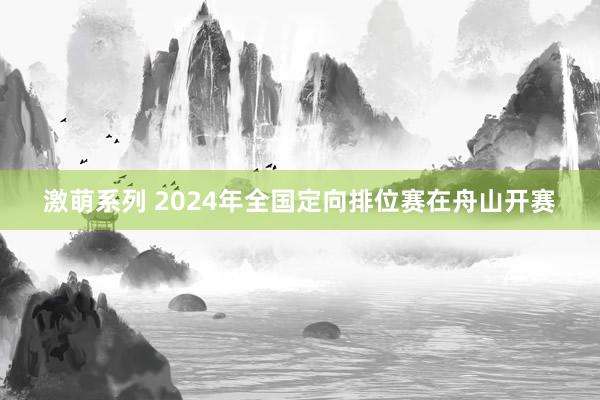 激萌系列 2024年全国定向排位赛在舟山开赛